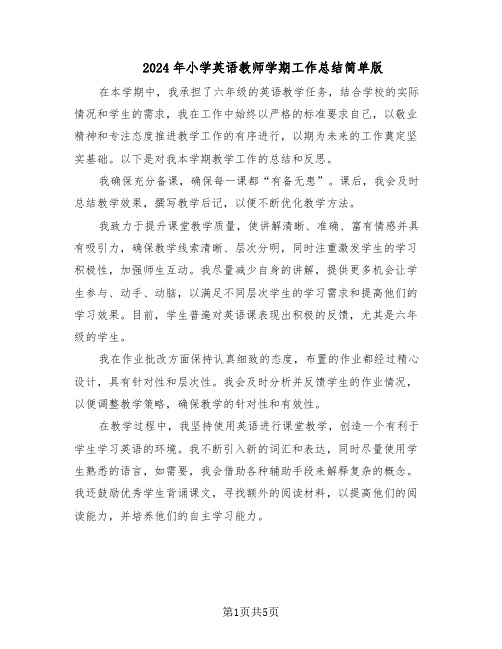 2024年小学英语教师学期工作总结简单版

在本学期中，我承担了六年级的英语教学任务，结合学校的实际情况和学生的需求，我在工作中始终以严格的标准要求自己，以敬业精神和专注态度推进教学工作的有序进行，以期为未来的工作奠定坚实基础。以下是对我本学期教学工作的总结和反思。

我确保充分备课，确保每一课都“有备无患”。课后，我会及时总结教学效果，撰写教学后记，以便不断优化教学方法。

我致力于提升课堂教学质量，使讲解清晰、准确、富有情感并具有吸引力，确保教学线索清晰、层次分明，同时注重激发学生的学习积极性，加强师生互动。我尽量减少自身的讲解，提供更多机会让学生参与、动手、动脑，以满足不同层次学生的学习需求和提高他们的学习效果。目前，学生普遍对英语课表现出积极的反馈，尤其是六年级的学生。

我在作业批改方面保持认真细致的态度，布置的作业都经过精心设计，具有针对性和层次性。我会及时分析并反馈学生的作业情况，以便调整教学策略，确保教学的针对性和有效性。

在教学过程中，我坚持使用英语进行课堂教学，创造一个有利于学生学习英语的环境。我不断引入新的词汇和表达，同时尽量使用学生熟悉的语言，如需要，我会借助各种辅助手段来解释复杂的概念。我还鼓励优秀学生背诵课文，寻找额外的阅读材料，以提高他们的阅读能力，并培养他们的自主学习能力。

第1页共5页